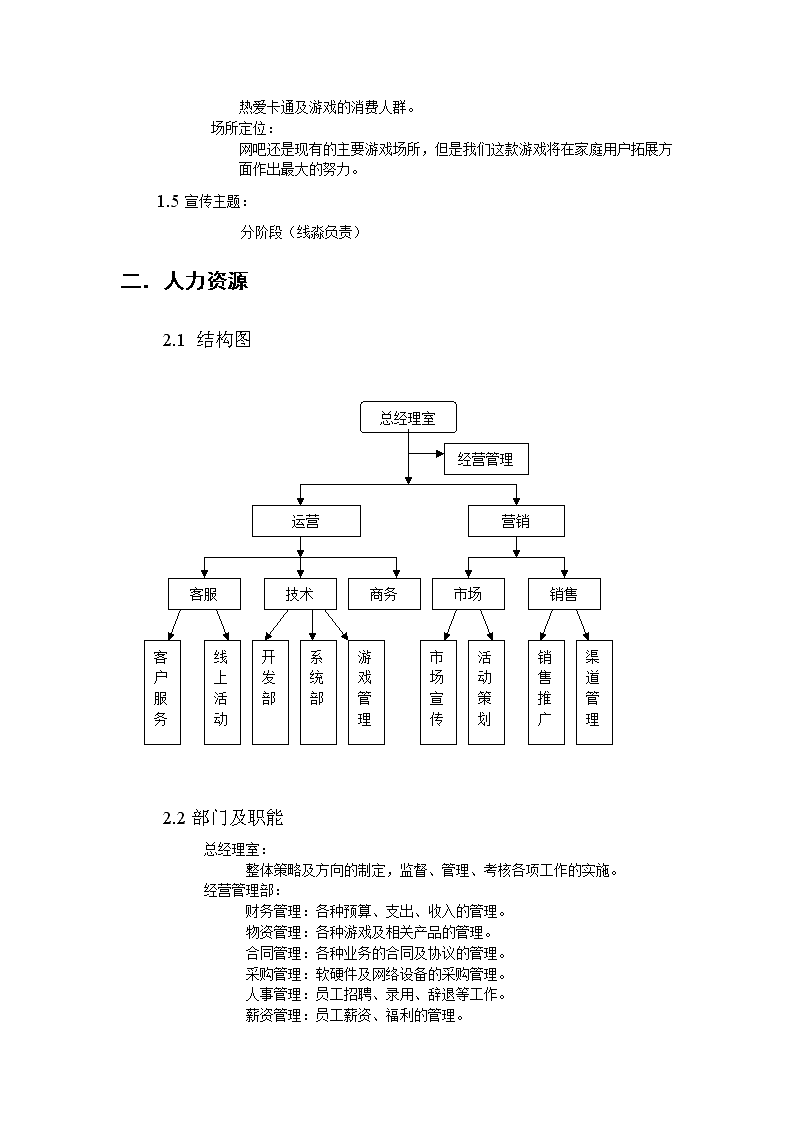 热爱卡通及游戏的消费人群。

场所定位：

网吧还是现有的主要游戏场所，但是我们这款游戏将在家庭用户拓展方面作出最大的努力。

1.5 宣传主题：

分阶段（线淼负责）

二. 人力资源

2.1 结构图

总经理室

经营管理

运营

营销

客服

技术

商务

市场

销售

客户服务

线上活动

开发部

系统部

游戏管理

市场宣传

活动策划

销售推广

渠道管理

2.2 部门及职能

总经理室：

整体策略及方向的制定，监督、管理、考核各项工作的实施。

经营管理部：

财务管理：各种预算、支出、收入的管理。
物资管理：各种游戏及相关产品的管理。
合同管理：各种业务的合同及协议的管理。
采购管理：软硬件及网络设备的采购管理。
人事管理：员工招聘、录用、辞退等工作。
薪资管理：员工薪资、福利的管理。